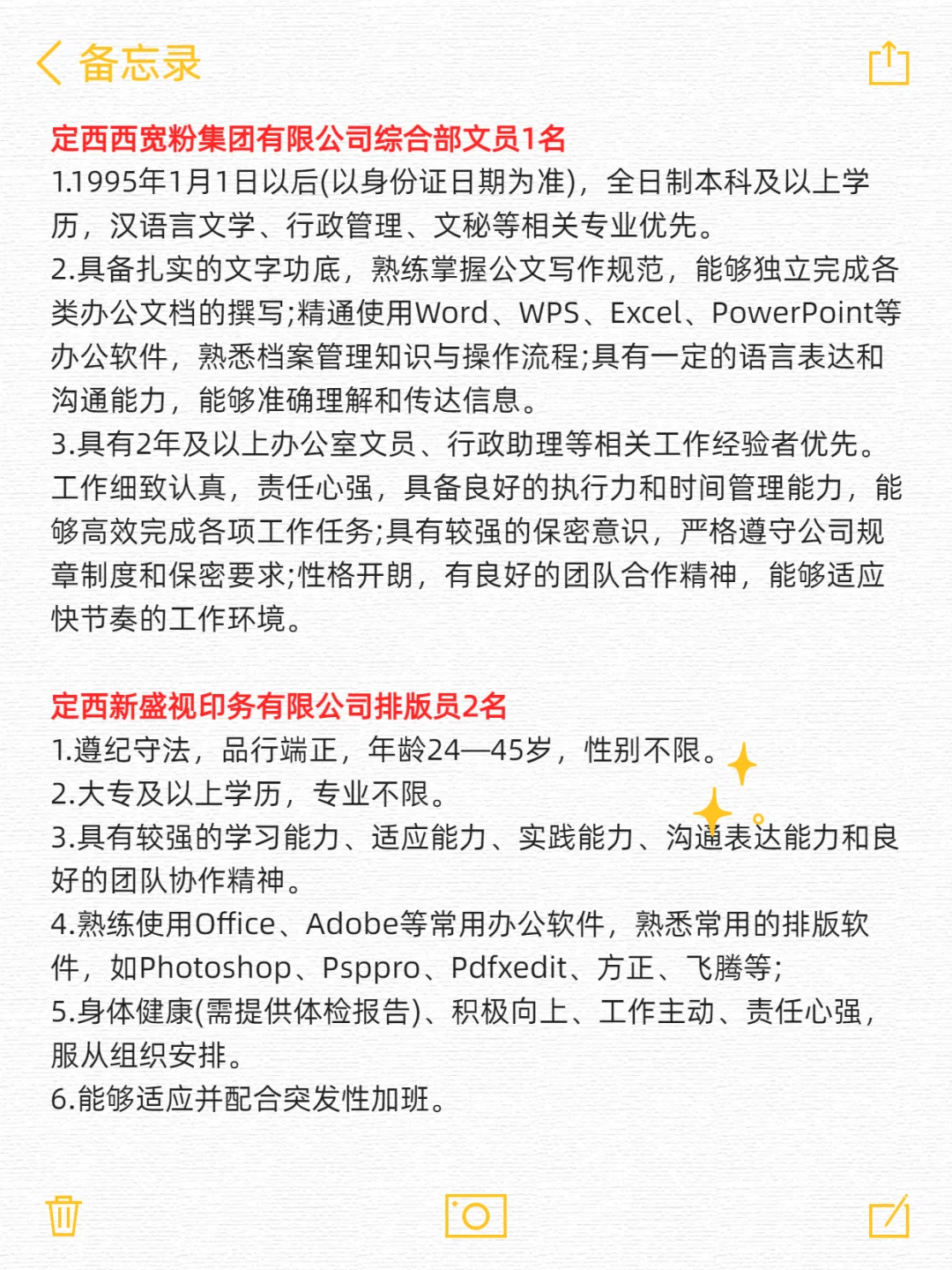 备忘录

定西西宽粉集团有限公司综合部文员1名
1.1995年1月1日以后(以身份证日期为准)，全日制本科及以上学历，汉语言文学、行政管理、文秘等相关专业优先。
2.具备扎实的文字功底，熟练掌握公文写作规范，能够独立完成各类办公文档的撰写;精通使用Word、WPS、Excel、PowerPoint等办公软件，熟悉档案管理知识与操作流程;具有一定的语言表达和沟通能力，能够准确理解和传达信息。
3.具有2年及以上办公室文员、行政助理等相关工作经验者优先。工作细致认真，责任心强，具备良好的执行力和时间管理能力，能够高效完成各项工作任务;具有较强的保密意识，严格遵守公司规章制度和保密要求;性格开朗，有良好的团队合作精神，能够适应快节奏的工作环境。

定西新盛视印务有限公司排版员2名
1.遵纪守法，品行端正，年龄24—45岁，性别不限。
2.大专及以上学历，专业不限。
3.具有较强的学习能力、适应能力、实践能力、沟通表达能力和良好的团队协作精神。
4.熟练使用Office、Adobe等常用办公软件，熟悉常用的排版软件，如Photoshop、Psppro、Pdfxedit、方正、飞腾等;
5.身体健康(需提供体检报告)、积极向上、工作主动、责任心强，服从组织安排。
6.能够适应并配合突发性加班。